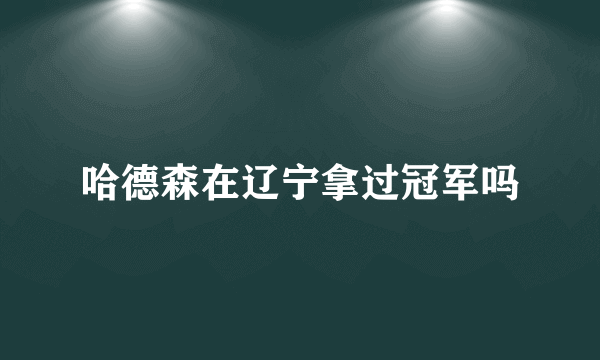 哈德森在辽宁拿过冠军吗